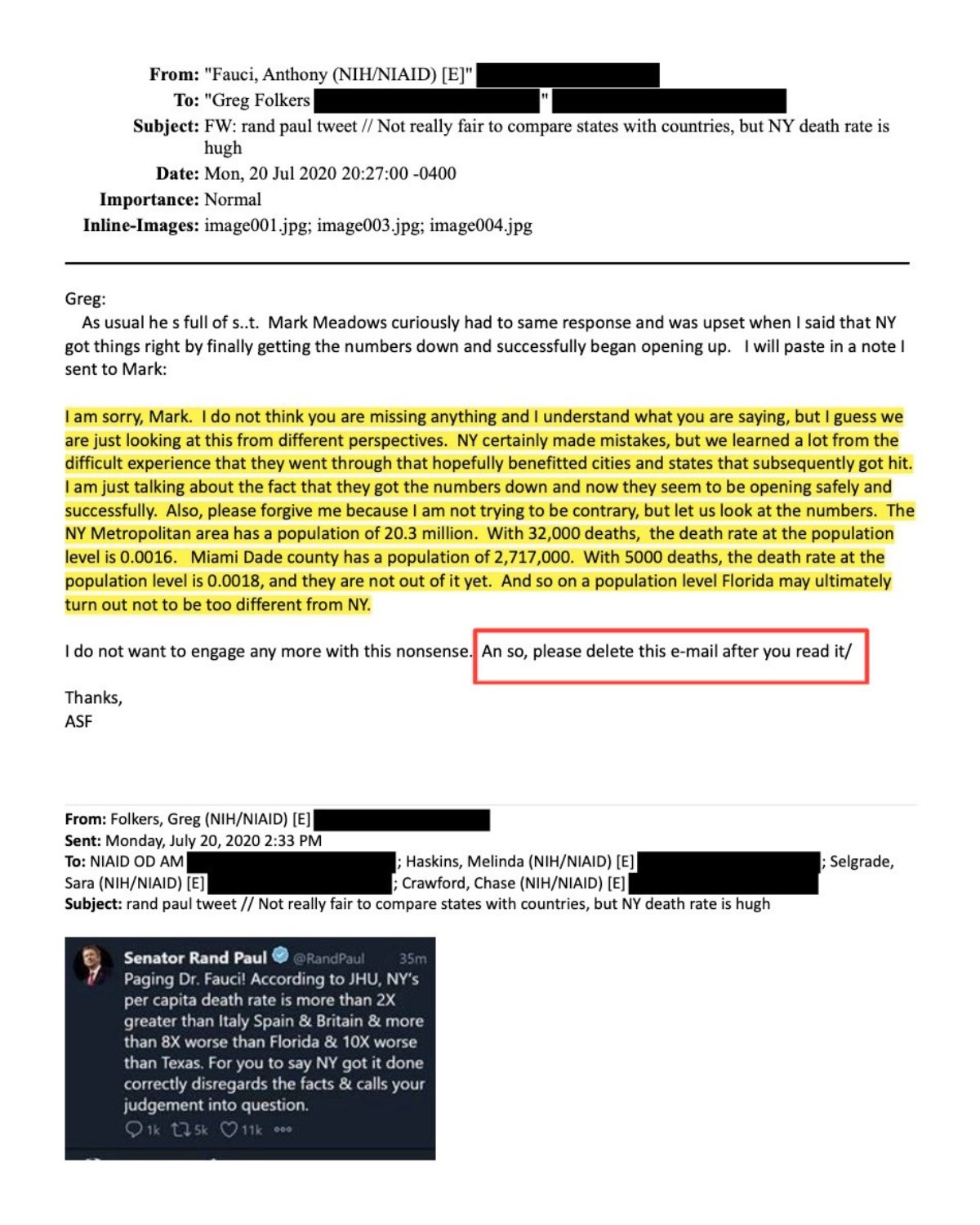 From: "Fauci, Anthony (NIH/NIAID) [E]"
To: "Greg Folkers "
Subject: FW: rand paul tweet // Not really fair to compare states with countries, but NY death rate is hugh
Date: Mon, 20 Jul 2020 20:27:00 -0400
Importance: Normal
Inline-Images: image001.jpg; image003.jpg; image004.jpg

Greg:
As usual he s full of s..t. Mark Meadows curiously had to same response and was upset when I said that NY got things right by finally getting the numbers down and successfully began opening up. I will paste in a note I sent to Mark:

I am sorry, Mark. I do not think you are missing anything and I understand what you are saying, but I guess we are just looking at this from different perspectives. NY certainly made mistakes, but we learned a lot from the difficult experience that they went through that hopefully benefitted cities and states that subsequently got hit. I am just talking about the fact that they got the numbers down and now they seem to be opening safely and successfully. Also, please forgive me because I am not trying to be contrary, but let us look at the numbers. The NY Metropolitan area has a population of 20.3 million. With 32,000 deaths, the death rate at the population level is 0.0016. Miami Dade county has a population of 2,717,000. With 5000 deaths, the death rate at the population level is 0.0018, and they are not out of it yet. And so on a population level Florida may ultimately turn out not to be too different from NY.

I do not want to engage any more with this nonsense. An so, please delete this e-mail after you read it/

Thanks,
ASF

From: Folkers, Greg (NIH/NIAID) [E]
Sent: Monday, July 20, 2020 2:33 PM
To: NIAID OD AM ; Haskins, Melinda (NIH/NIAID) [E] ; Selgrade, Sara (NIH/NIAID) [E] ; Crawford, Chase (NIH/NIAID) [E]
Subject: rand paul tweet // Not really fair to compare states with countries, but NY death rate is hugh

Senator Rand Paul @RandPaul 35m
Paging Dr. Fauci! According to JHU, NY's per capita death rate is more than 2X greater than Italy Spain & Britain & more than 8X worse than Florida & 10X worse than Texas. For you to say NY got it done correctly disregards the facts & calls your judgement into question.
1k 5k 11k